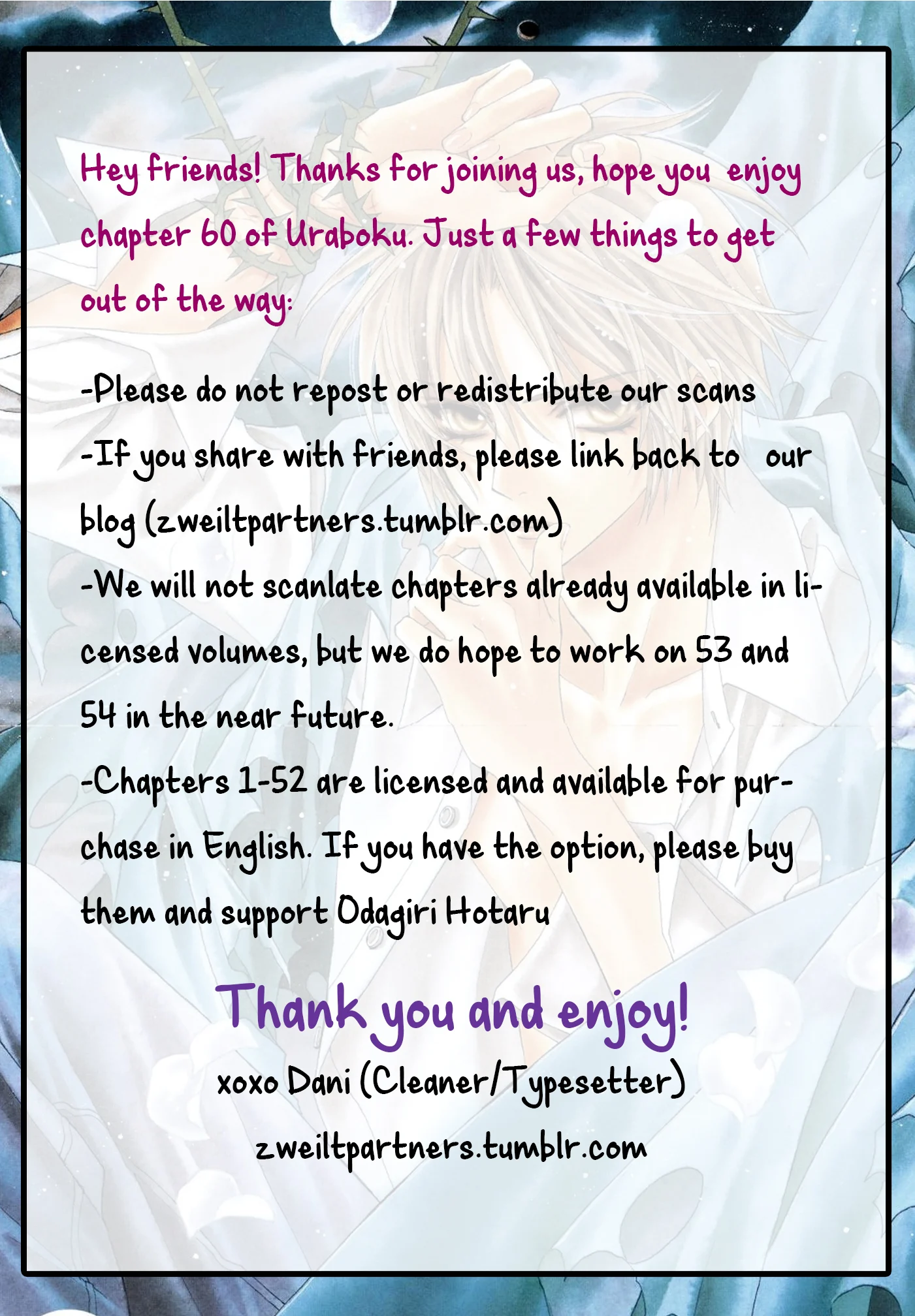 Hey friends! Thanks for joining us, hope you enjoy chapter 60 of Uraboku. Just a few things to get out of the way:

-Please do not repost or redistribute our scans
-If you share with friends, please link back to our blog (zweiltpartners.tumblr.com)
-We will not scanlate chapters already available in licensed volumes, but we do hope to work on 53 and 54 in the near future.
-Chapters 1-52 are licensed and available for purchase in English. If you have the option, please buy them and support Odagiri Hotaru

Thank you and enjoy!
xoxo Dani (Cleaner/Typesetter)
zweiltpartners.tumblr.com